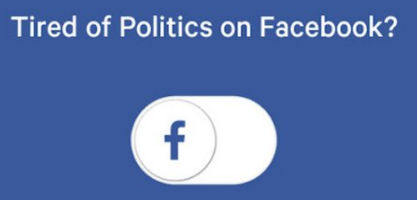 Tired of Politics on Facebook?

f